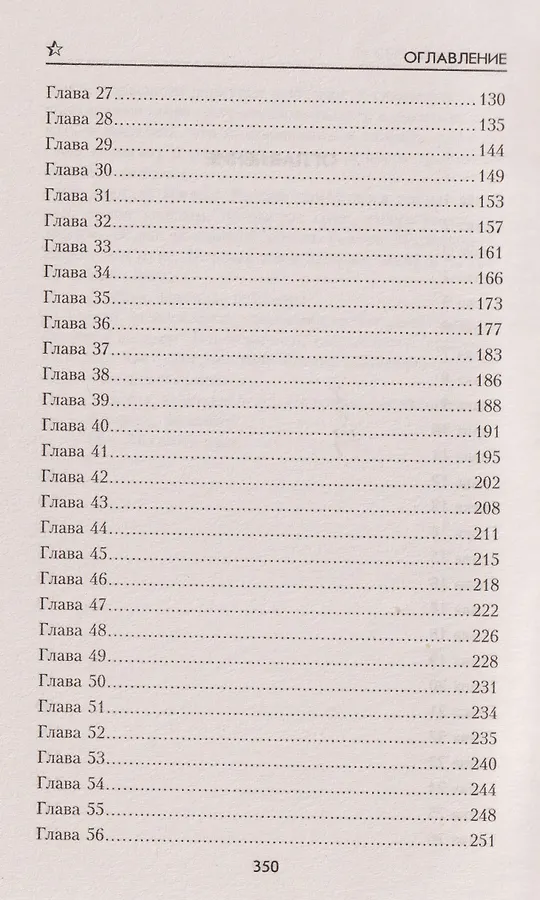 ОГЛАВЛЕНИЕ

Глава 27 130
Глава 28 135
Глава 29 144
Глава 30 149
Глава 31 153
Глава 32 157
Глава 33 161
Глава 34 166
Глава 35 173
Глава 36 177
Глава 37 183
Глава 38 186
Глава 39 188
Глава 40 191
Глава 41 195
Глава 42 202
Глава 43 208
Глава 44 211
Глава 45 215
Глава 46 218
Глава 47 222
Глава 48 226
Глава 49 228
Глава 50 231
Глава 51 234
Глава 52 235
Глава 53 240
Глава 54 244
Глава 55 248
Глава 56 251

350